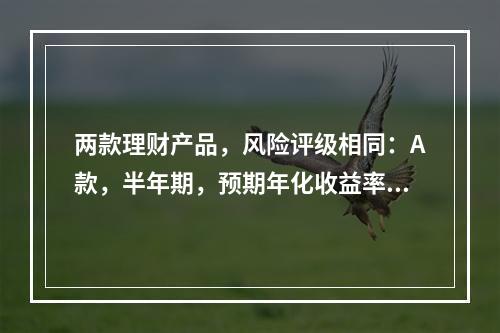 两款理财产品，风险评级相同：A款，半年期，预期年化收益率...